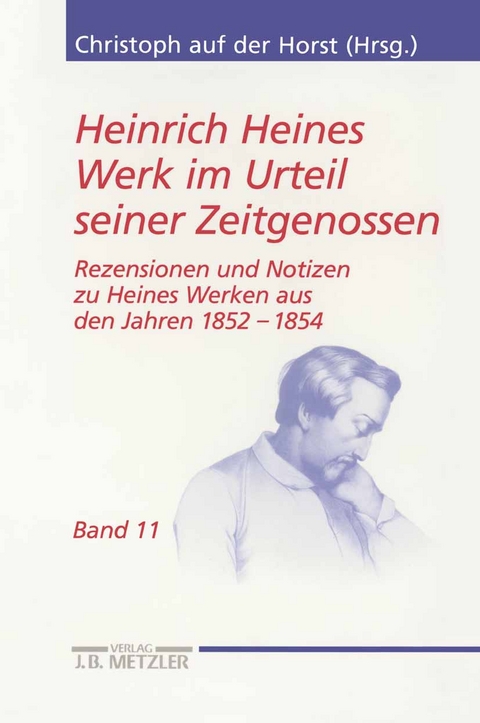 Christoph auf der Horst (Hrsg.)

Heinrich Heines Werk im Urteil seiner Zeitgenossen

Rezensionen und Notizen zu Heines Werken aus den Jahren 1852 – 1854

Band 11

VERLAG
J.B. METZLER